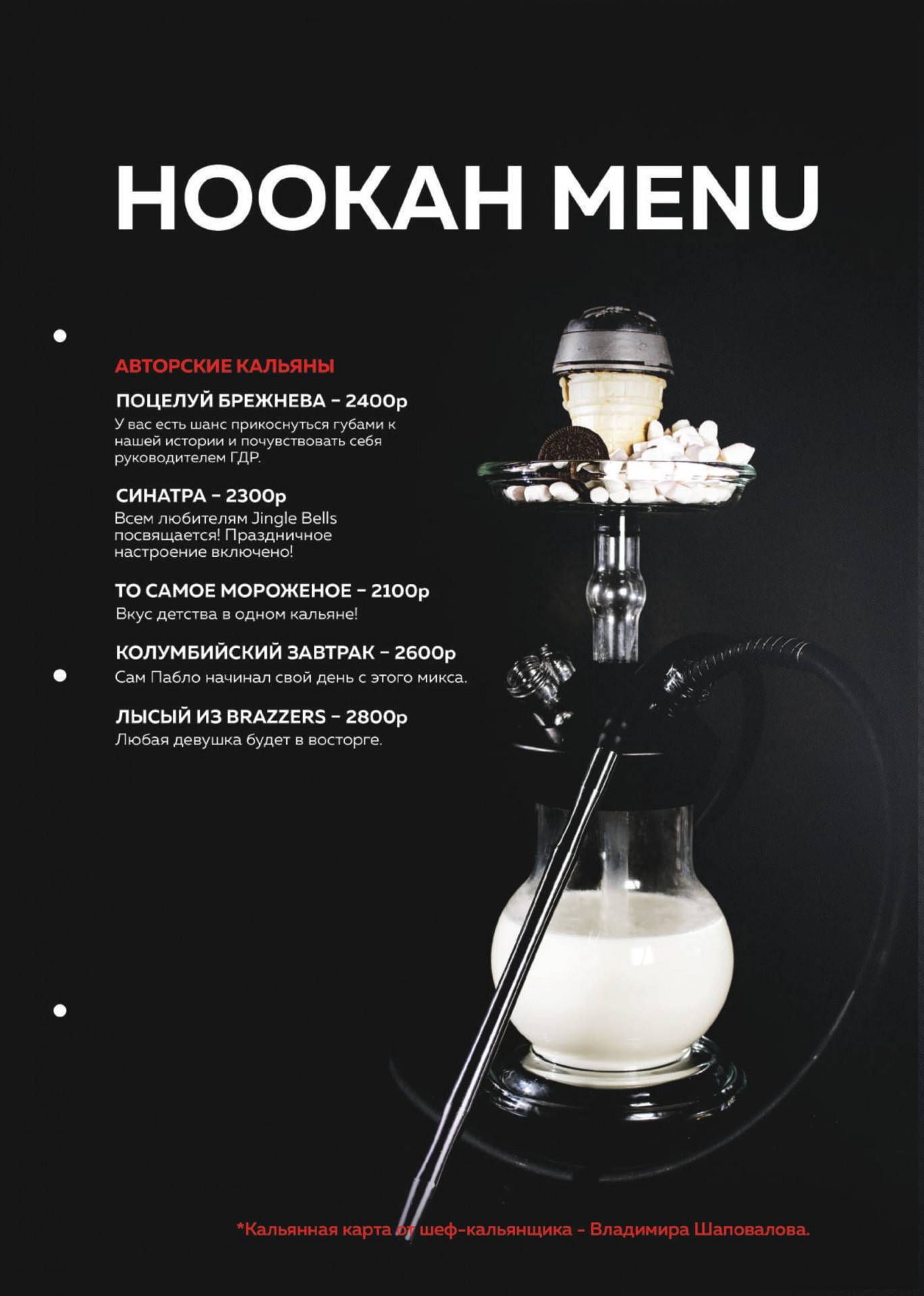 HOOKAH MENU

АВТОРСКИЕ КАЛЬЯНЫ

ПОЦЕЛУЙ БРЕЖНЕВА - 2400р
У вас есть шанс прикоснуться губами к нашей истории и почувствовать себя руководителем ГДР.

СИНАТРА - 2300р
Всем любителям Jingle Bells посвящается! Праздничное настроение включено!

ТО САМОЕ МОРОЖЕНОЕ - 2100р
Вкус детства в одном кальяне!

КОЛУМБИЙСКИЙ ЗАВТРАК - 2600р
Сам Пабло начинал свой день с этого микса.

ЛЫСЫЙ ИЗ BRAZZERS - 2800р
Любая девушка будет в восторге.

*Кальянная карта от шеф-кальянщика - Владимира Шаповалова.